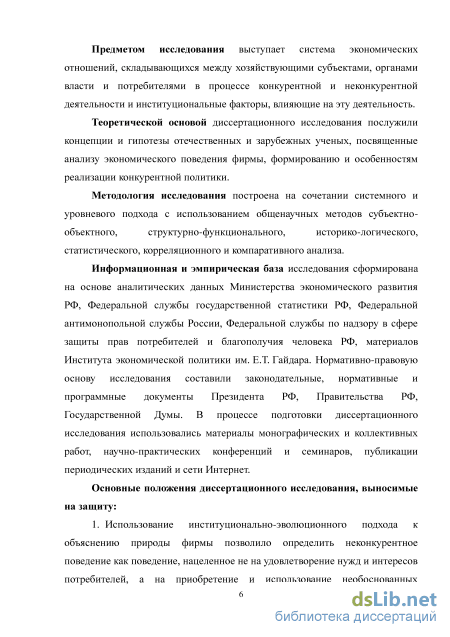 **Предметом исследования** выступает система экономических отношений, складывающихся между хозяйствующими субъектами, органами власти и потребителями в процессе конкурентной и неконкурентной деятельности и институциональные факторы, влияющие на эту деятельность.

**Теоретической основой** диссертационного исследования послужили концепции и гипотезы отечественных и зарубежных ученых, посвященные анализу экономического поведения фирмы, формированию и особенностям реализации конкурентной политики.

**Методология исследования** построена на сочетании системного и уровневого подхода с использованием общенаучных методов субъектно-объектного, структурно-функционального, историко-логического, статистического, корреляционного и компаративного анализа.

**Информационная и эмпирическая база** исследования сформирована на основе аналитических данных Министерства экономического развития РФ, Федеральной службы государственной статистики РФ, Федеральной антимонопольной службы России, Федеральной службы по надзору в сфере защиты прав потребителей и благополучия человека РФ, материалов Института экономической политики им. Е.Т. Гайдара. Нормативно-правовую основу исследования составили законодательные, нормативные и программные документы Президента РФ, Правительства РФ, Государственной Думы. В процессе подготовки диссертационного исследования использовались материалы монографических и коллективных работ, научно-практических конференций и семинаров, публикации периодических изданий и сети Интернет.

**Основные положения диссертационного исследования, выносимые на защиту:**

1. Использование институционально-эволюционного подхода к объяснению природы фирмы позволило определить неконкурентное поведение как поведение, нацеленное не на удовлетворение нужд и интересов потребителей, а на приобретение и использование необоснованных

6

dsLib.net
библиотека диссертаций